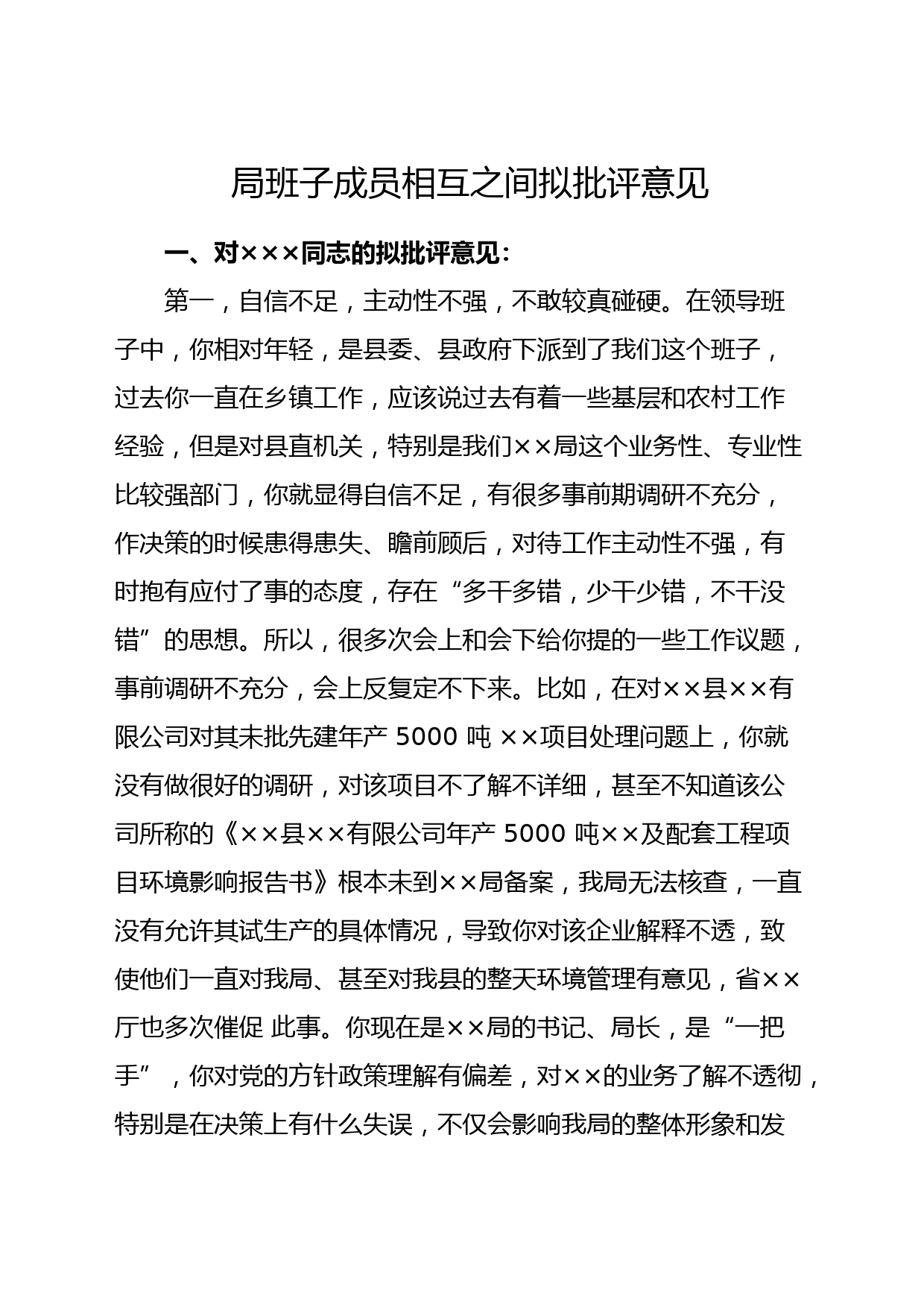 局班子成员相互之间拟批评意见

一、对×××同志的拟批评意见：

第一，自信不足，主动性不强，不敢较真碰硬。在领导班子中，你相对年轻，是县委、县政府下派到了我们这个班子，过去你一直在乡镇工作，应该说过去有着一些基层和农村工作经验，但是对县直机关，特别是我们××局这个业务性、专业性比较强部门，你就显得自信不足，有很多事前期调研不充分，作决策的时候患得患失、瞻前顾后，对待工作主动性不强，有时抱有应付了事的态度，存在“多干多错，少干少错，不干没错”的思想。所以，很多次会上和会下给你提的一些工作议题，事前调研不充分，会上反复定不下来。比如，在对××县××有限公司对其未批先建年产 5000 吨 ××项目处理问题上，你就没有做很好的调研，对该项目不了解不详细，甚至不知道该公司所称的《××县××有限公司年产 5000 吨××及配套工程项目环境影响报告书》根本未到××局备案，我局无法核查，一直没有允许其试生产的具体情况，导致你对该企业解释不透，致使他们一直对我局、甚至对我县的整天环境管理有意见，省××厅也多次催促 此事。你现在是××局的书记、局长，是“一把手”，你对党的方针政策理解有偏差，对××的业务了解不透彻，特别是在决策上有什么失误，不仅会影响我局的整体形象和发